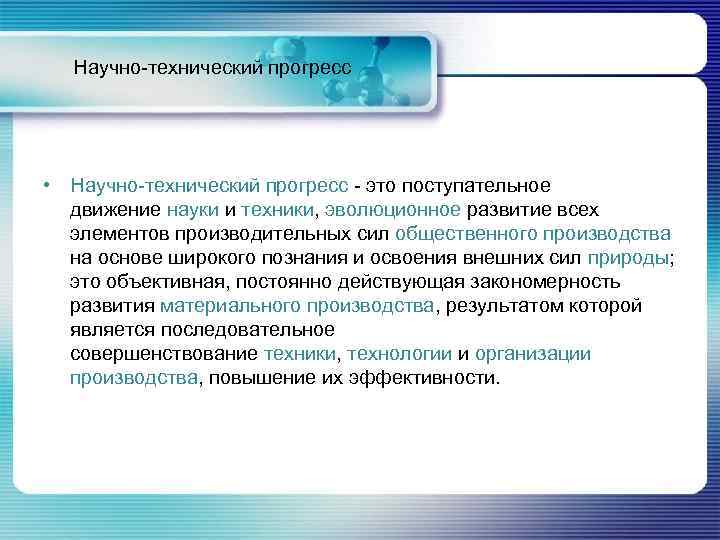 Научно-технический прогресс

• Научно-технический прогресс - это поступательное движение науки и техники, эволюционное развитие всех элементов производительных сил общественного производства на основе широкого познания и освоения внешних сил природы; это объективная, постоянно действующая закономерность развития материального производства, результатом которой является последовательное совершенствование техники, технологии и организации производства, повышение их эффективности.